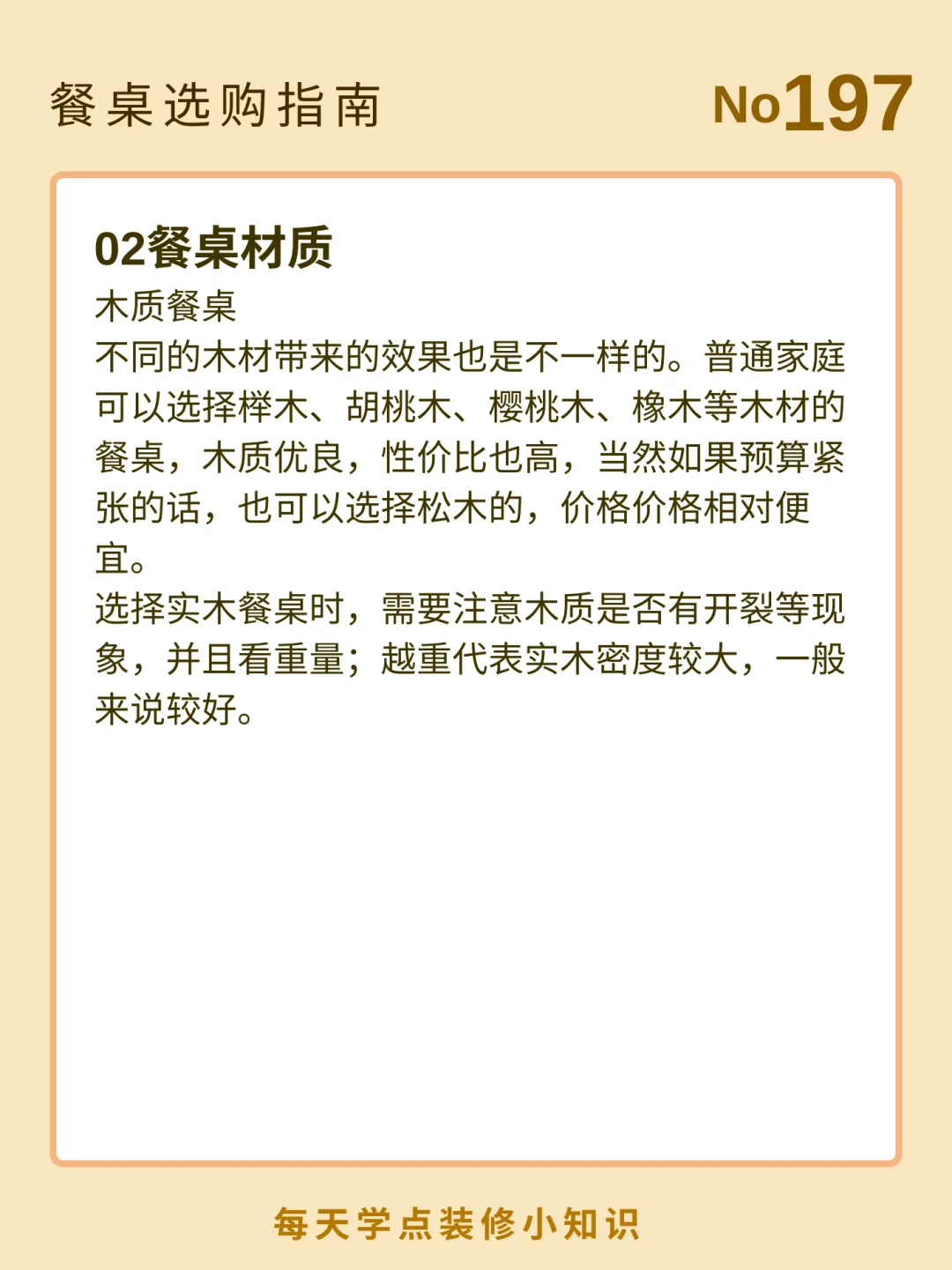 餐桌选购指南

No197

02餐桌材质

木质餐桌

不同的木材带来的效果也是不一样的。普通家庭可以选择榉木、胡桃木、樱桃木、橡木等木材的餐桌，木质优良，性价比也高，当然如果预算紧张的话，也可以选择松木的，价格价格相对便宜。

选择实木餐桌时，需要注意木质是否有开裂等现象，并且看重量；越重代表实木密度较大，一般来说较好。

每天学点装修小知识